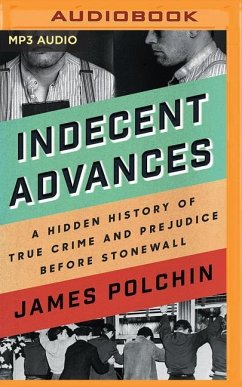 AUDIOBOOK

MP3 AUDIO

INDECENT ADVANCES

A HIDDEN HISTORY OF TRUE CRIME AND PREJUDICE BEFORE STONEWALL

JAMES POLCHIN